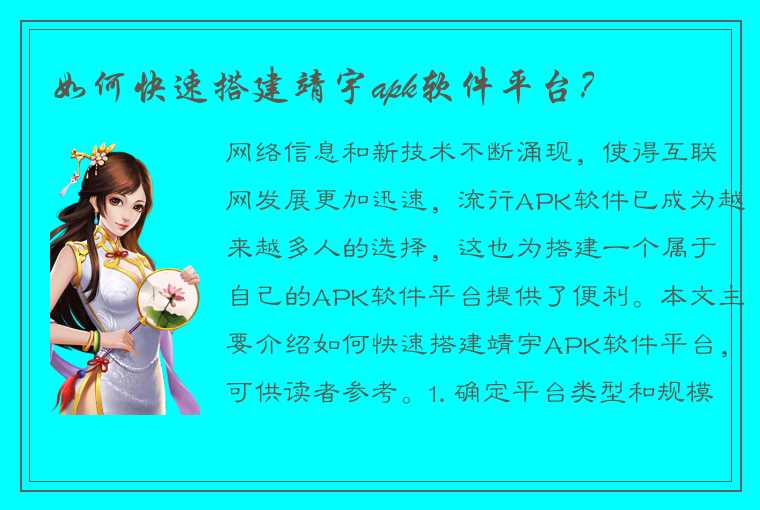 如何快速搭建靖宇apk软件平台？

网络信息和新技术不断涌现，使得互联网发展更加迅速，流行APK软件已成为越来越多人的选择，这也为搭建一个属于自己的APK软件平台提供了便利。本文主要介绍如何快速搭建靖宇APK软件平台，可供读者参考。1. 确定平台类型和规模